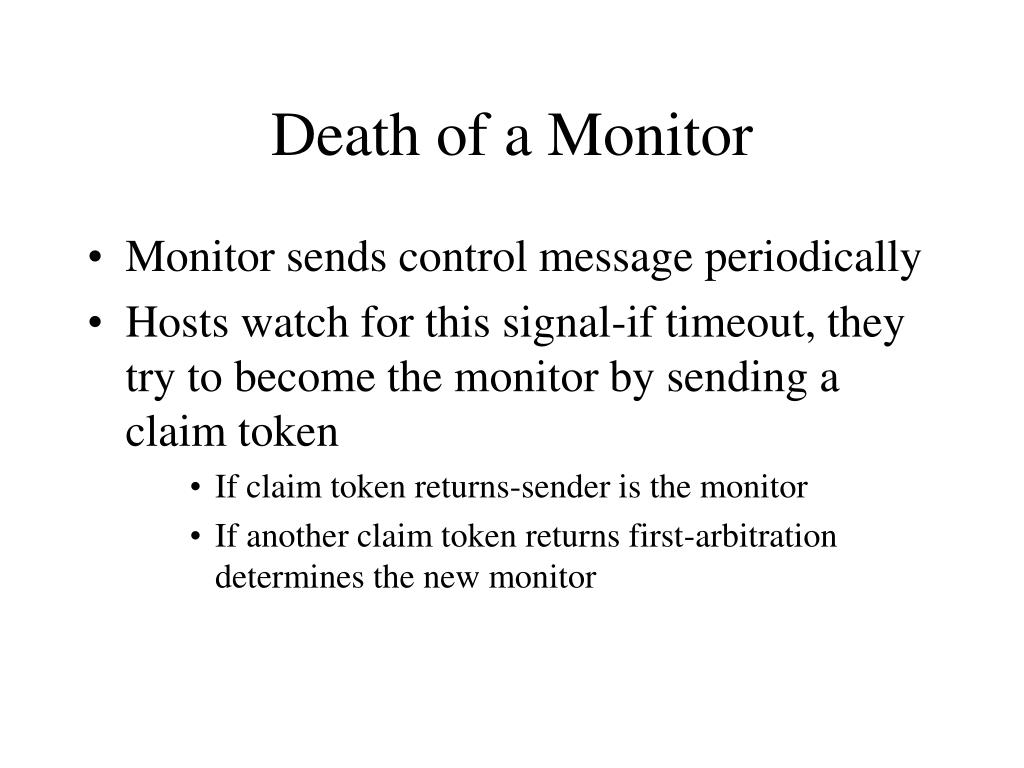 Death of a Monitor

• Monitor sends control message periodically
• Hosts watch for this signal-if timeout, they try to become the monitor by sending a claim token
  • If claim token returns-sender is the monitor
  • If another claim token returns first-arbitration determines the new monitor